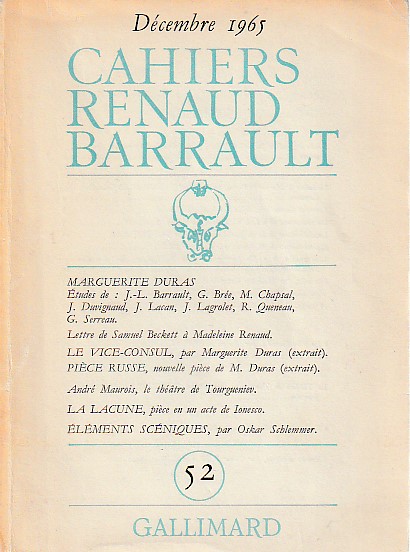 Décembre 1965

CAHIERS
RENAUD
BARRAULT

MARGUERITE DURAS
Études de : J.-L. Barrault, G. Brée, M. Chapsal, J. Duvignaud, J. Lacan, J. Lagrolet, R. Queneau, G. Serreau.

Lettre de Samuel Beckett à Madeleine Renaud.

LE VICE-CONSUL, par Marguerite Duras (extrait).
PIÈCE RUSSE, nouvelle pièce de M. Duras (extrait).

André Maurois, le théâtre de Tourgueniev.

LA LACUNE, pièce en un acte de Ionesco.

ÉLÉMENTS SCÉNIQUES, par Oskar Schlemmer.

52

GALLIMARD